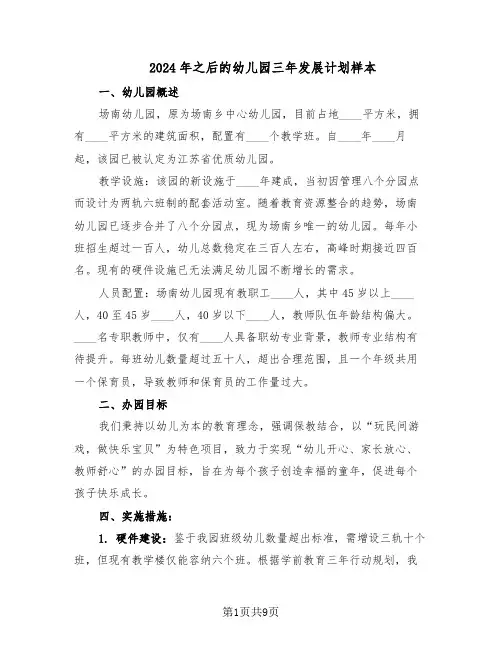 2024年之后的幼儿园三年发展计划样本

一、幼儿园概述

场南幼儿园，原为场南乡中心幼儿园，目前占地____平方米，拥有____平方米的建筑面积，配置有____个教学班。自____年____月起，该园已被认定为江苏省优质幼儿园。

教学设施：该园的新设施于____年建成，当初因管理八个分园点而设计为两轨六班制的配套活动室。随着教育资源整合的趋势，场南幼儿园已逐步合并了八个分园点，现为场南乡唯一的幼儿园。每年小班招生超过一百人，幼儿总数稳定在三百人左右，高峰时期接近四百名。现有的硬件设施已无法满足幼儿园不断增长的需求。

人员配置：场南幼儿园现有教职工____人，其中45岁以上____人，40至45岁____人，40岁以下____人，教师队伍年龄结构偏大。____名专职教师中，仅有____人具备职幼专业背景，教师专业结构有待提升。每班幼儿数量超过五十人，超出合理范围，且一个年级共用一个保育员，导致教师和保育员的工作量过大。

二、办园目标

我们秉持以幼儿为本的教育理念，强调保教结合，以“玩民间游戏，做快乐宝贝”为特色项目，致力于实现“幼儿开心、家长放心、教师舒心”的办园目标，旨在为每个孩子创造幸福的童年，促进每个孩子快乐成长。

四、实施措施：

1. 硬件建设：鉴于我园班级幼儿数量超出标准，需增设三轨十个班，但现有教学楼仅能容纳六个班。根据学前教育三年行动规划，我

第1页共9页